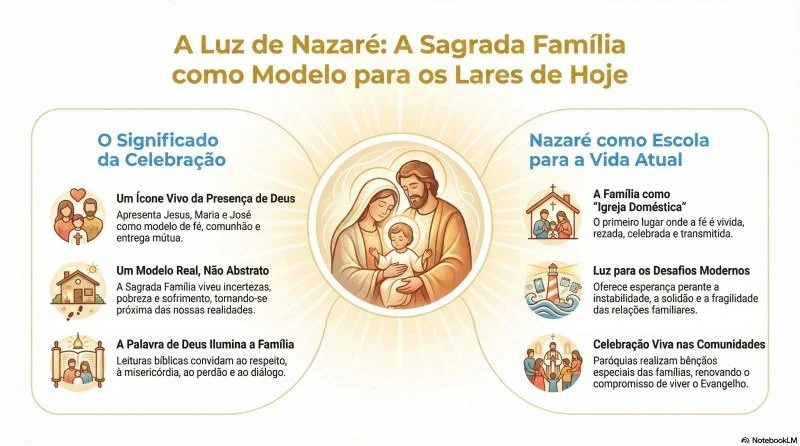 A Luz de Nazaré: A Sagrada Família como Modelo para os Lares de Hoje

O Significado da Celebração

Um Ícone Vivo da Presença de Deus
Apresenta Jesus, Maria e José como modelo de fé, comunhão e entrega mútua.

Um Modelo Real, Não Abstrato
A Sagrada Família viveu incertezas, pobreza e sofrimento, tornando-se próxima das nossas realidades.

A Palavra de Deus Ilumina a Família
Leituras bíblicas convidam ao respeito, à misericórdia, ao perdão e ao diálogo.

Nazaré como Escola para a Vida Atual

A Família como "Igreja Doméstica"
O primeiro lugar onde a fé é vivida, rezada, celebrada e transmitida.

Luz para os Desafios Modernos
Oferece esperança perante a instabilidade, a solidão e a fragilidade das relações familiares.

Celebração Viva nas Comunidades
Paróquias realizam bênçãos especiais das famílias, renovando o compromisso de viver o Evangelho.

NotebookLM